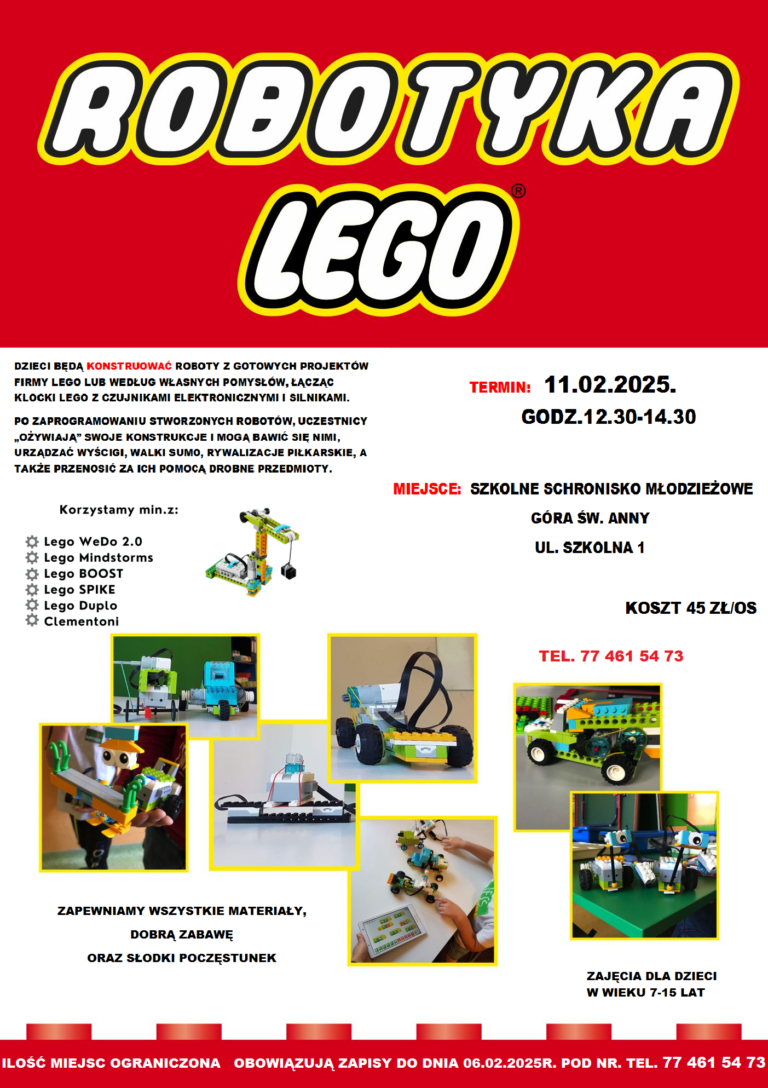 ROBOTYKA
LEGO®

DZIECI BĘDĄ KONSTRUOWAĆ ROBOTY Z GOTOWYCH PROJEKTÓW FIRMY LEGO LUB WEDŁUG WŁASNYCH POMYSŁÓW, ŁĄCZĄC KLOCKI LEGO Z CZUJNIKAMI ELEKTRONICZNYMI I SILNIKAMI.

PO ZAPROGRAMOWANIU STWORZONYCH ROBOTÓW, UCZESTNICY „OŻYWIAJĄ" SWOJE KONSTRUKCJE I MOGĄ BAWIĆ SIĘ NIMI, URZĄDZAĆ WYŚCIGI, WALKI SUMO, RYWALIZACJE PIŁKARSKIE, A TAKŻE PRZENOSIĆ ZA ICH POMOCĄ DROBNE PRZEDMIOTY.

Korzystamy min.z:
Lego WeDo 2.0
Lego Mindstorms
Lego BOOST
Lego SPIKE
Lego Duplo
Clementoni

TERMIN: 11.02.2025.
GODZ.12.30-14.30

MIEJSCE: SZKOLNE SCHRONISKO MŁODZIEŻOWE
GÓRA ŚW. ANNY
UL. SZKOLNA 1

KOSZT 45 ZŁ/OS

TEL. 77 461 54 73

ZAPEWNIAMY WSZYSTKIE MATERIAŁY,
DOBRĄ ZABAWĘ
ORAZ SŁODKI POCZĘSTUNEK

ZAJĘCIA DLA DZIECI
W WIEKU 7-15 LAT

ILOŚĆ MIEJSC OGRANICZONA OBOWIĄZUJĄ ZAPISY DO DNIA 06.02.2025R. POD NR. TEL. 77 461 54 73